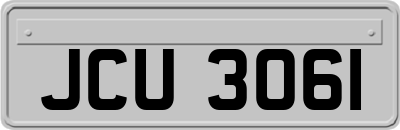 JCU 3061